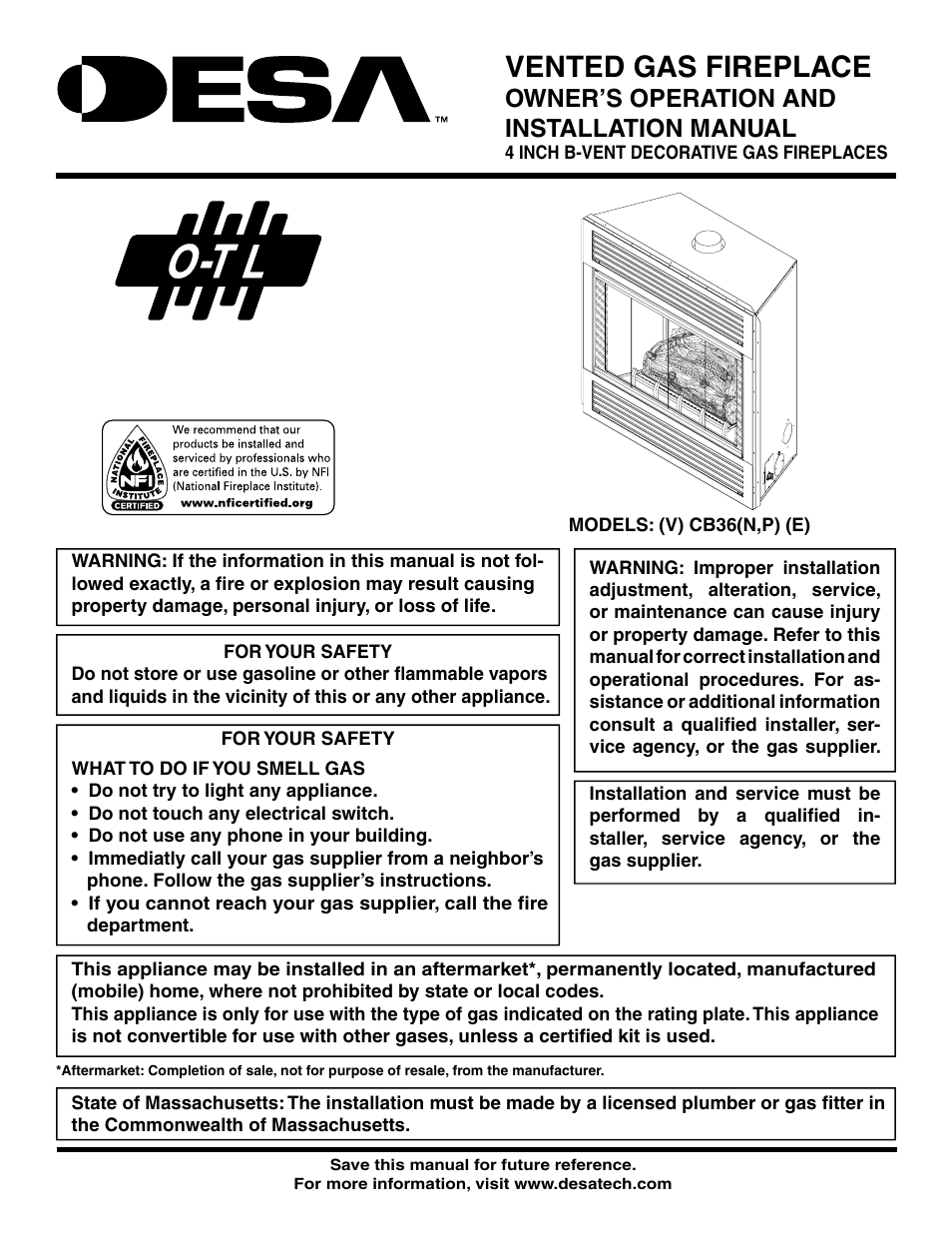 DESA™

VENTED GAS FIREPLACE
OWNER'S OPERATION AND INSTALLATION MANUAL
4 INCH B-VENT DECORATIVE GAS FIREPLACES

O-T L

NATIONAL FIREPLACE INSTITUTE NFI CERTIFIED
We recommend that our products be installed and serviced by professionals who are certified in the U.S. by NFI (National Fireplace Institute).
www.nficertified.org

MODELS: (V) CB36(N,P) (E)

WARNING: If the information in this manual is not followed exactly, a fire or explosion may result causing property damage, personal injury, or loss of life.

FOR YOUR SAFETY
Do not store or use gasoline or other flammable vapors and liquids in the vicinity of this or any other appliance.

FOR YOUR SAFETY
WHAT TO DO IF YOU SMELL GAS
• Do not try to light any appliance.
• Do not touch any electrical switch.
• Do not use any phone in your building.
• Immediatly call your gas supplier from a neighbor's phone. Follow the gas supplier's instructions.
• If you cannot reach your gas supplier, call the fire department.

WARNING: Improper installation adjustment, alteration, service, or maintenance can cause injury or property damage. Refer to this manual for correct installation and operational procedures. For assistance or additional information consult a qualified installer, service agency, or the gas supplier.

Installation and service must be performed by a qualified installer, service agency, or the gas supplier.

This appliance may be installed in an aftermarket*, permanently located, manufactured (mobile) home, where not prohibited by state or local codes.
This appliance is only for use with the type of gas indicated on the rating plate. This appliance is not convertible for use with other gases, unless a certified kit is used.

*Aftermarket: Completion of sale, not for purpose of resale, from the manufacturer.

State of Massachusetts: The installation must be made by a licensed plumber or gas fitter in the Commonwealth of Massachusetts.

Save this manual for future reference.
For more information, visit www.desatech.com